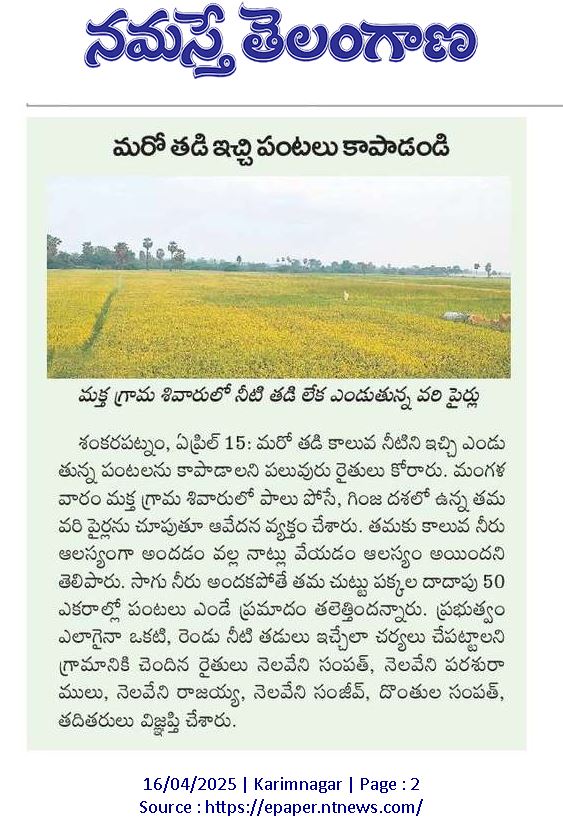 నమస్తే తెలంగాణ

మరో తడి ఇచ్చి పంటలు కాపాడండి

మక్త గ్రామ శివారులో నీటి తడి లేక ఎండుతున్న వరి పైర్లు

శంకరపట్నం, ఏప్రిల్ 15: మరో తడి కాలువ నీటిని ఇచ్చి ఎండుతున్న పంటలను కాపాడాలని పలువురు రైతులు కోరారు. మంగళవారం మక్త గ్రామ శివారులో పాలు పోసే, గింజ దశలో ఉన్న తమ వరి పైర్లను చూపుతూ ఆవేదన వ్యక్తం చేశారు. తమకు కాలువ నీరు ఆలస్యంగా అందడం వల్ల నాట్లు వేయడం ఆలస్యం అయిందని తెలిపారు. సాగు నీరు అందకపోతే తమ చుట్టు పక్కల దాదాపు 50 ఎకరాల్లో పంటలు ఎండే ప్రమాదం తలెత్తిందన్నారు. ప్రభుత్వం ఎలాగైనా ఒకటి, రెండు నీటి తడులు ఇచ్చేలా చర్యలు చేపట్టాలని గ్రామానికి చెందిన రైతులు నెలవేని సంపత్, నెలవేని పరశురాములు, నెలవేని రాజయ్య, నెలవేని సంజీవ్, దొంతుల సంపత్, తదితరులు విజ్ఞప్తి చేశారు.

16/04/2025 | Karimnagar | Page : 2
Source : https://epaper.ntnews.com/